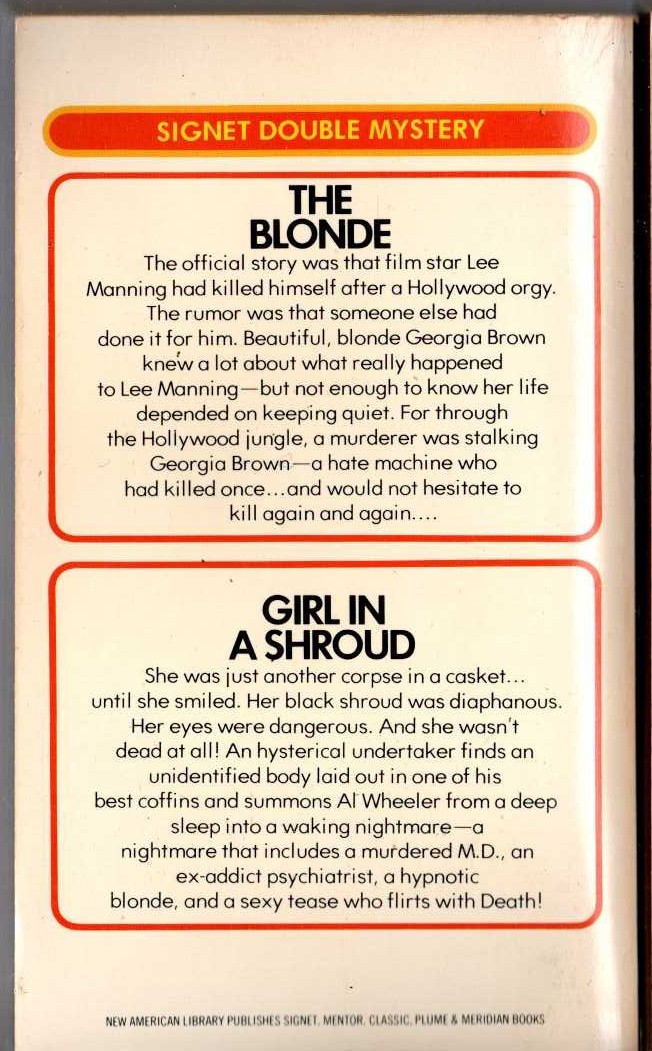 SIGNET DOUBLE MYSTERY

THE BLONDE

The official story was that film star Lee Manning had killed himself after a Hollywood orgy. The rumor was that someone else had done it for him. Beautiful, blonde Georgia Brown knew a lot about what really happened to Lee Manning—but not enough to know her life depended on keeping quiet. For through the Hollywood jungle, a murderer was stalking Georgia Brown—a hate machine who had killed once...and would not hesitate to kill again and again....

GIRL IN A SHROUD

She was just another corpse in a casket... until she smiled. Her black shroud was diaphanous. Her eyes were dangerous. And she wasn't dead at all! An hysterical undertaker finds an unidentified body laid out in one of his best coffins and summons Al Wheeler from a deep sleep into a waking nightmare—a nightmare that includes a murdered M.D., an ex-addict psychiatrist, a hypnotic blonde, and a sexy tease who flirts with Death!

NEW AMERICAN LIBRARY PUBLISHES SIGNET, MENTOR, CLASSIC, PLUME & MERIDIAN BOOKS